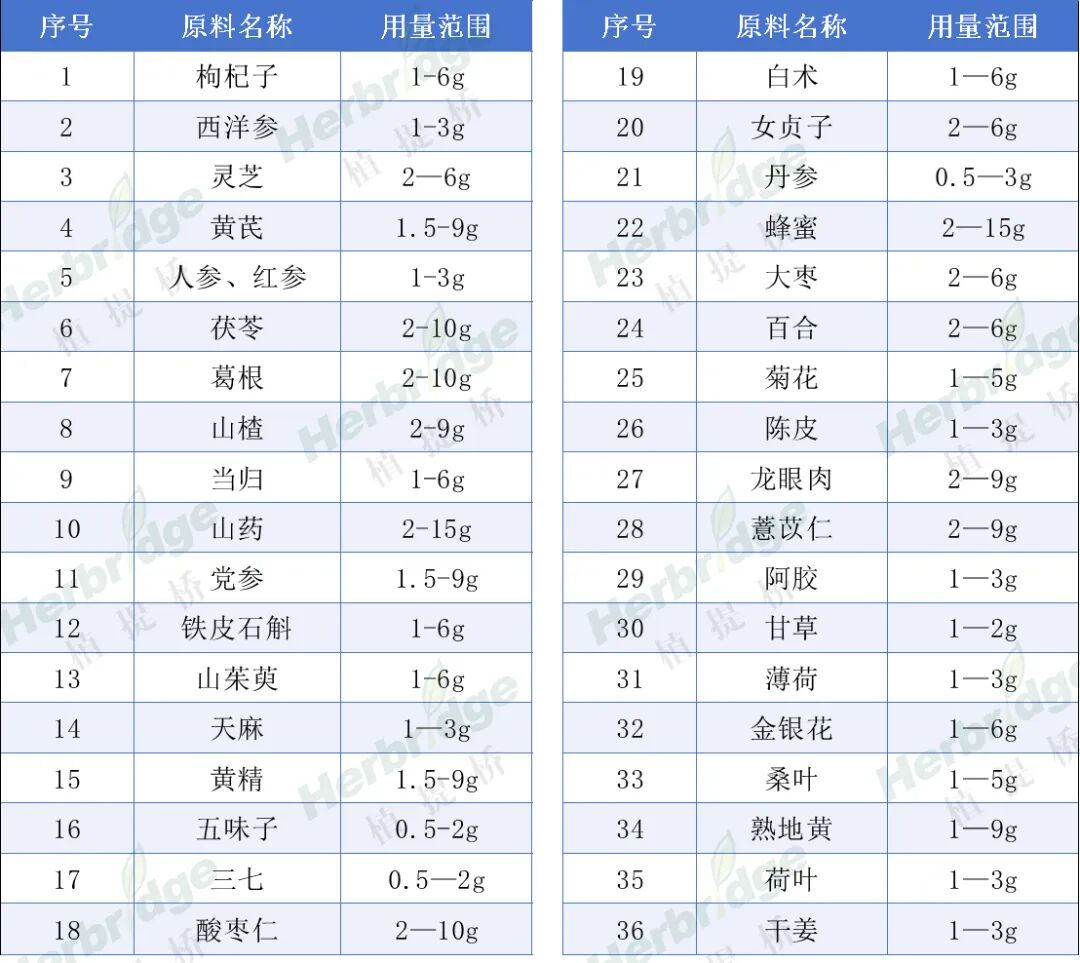 | 序号 | 原料名称 | 用量范围 |
|---|---|---|
| 1 | 枸杞子 | 1-6g |
| 2 | 西洋参 | 1-3g |
| 3 | 灵芝 | 2—6g |
| 4 | 黄芪 | 1.5-9g |
| 5 | 人参、红参 | 1-3g |
| 6 | 茯苓 | 2-10g |
| 7 | 葛根 | 2-10g |
| 8 | 山楂 | 2-9g |
| 9 | 当归 | 1-6g |
| 10 | 山药 | 2-15g |
| 11 | 党参 | 1.5-9g |
| 12 | 铁皮石斛 | 1-6g |
| 13 | 山茱萸 | 1-6g |
| 14 | 天麻 | 1—3g |
| 15 | 黄精 | 1.5-9g |
| 16 | 五味子 | 0.5-2g |
| 17 | 三七 | 0.5—2g |
| 18 | 酸枣仁 | 2—10g |

| 序号 | 原料名称 | 用量范围 |
|---|---|---|
| 19 | 白术 | 1—6g |
| 20 | 女贞子 | 2—6g |
| 21 | 丹参 | 0.5—3g |
| 22 | 蜂蜜 | 2—15g |
| 23 | 大枣 | 2—6g |
| 24 | 百合 | 2—6g |
| 25 | 菊花 | 1—5g |
| 26 | 陈皮 | 1—3g |
| 27 | 龙眼肉 | 2—9g |
| 28 | 薏苡仁 | 2—9g |
| 29 | 阿胶 | 1—3g |
| 30 | 甘草 | 1—2g |
| 31 | 薄荷 | 1—3g |
| 32 | 金银花 | 1—6g |
| 33 | 桑叶 | 1—5g |
| 34 | 熟地黄 | 1—9g |
| 35 | 荷叶 | 1—3g |
| 36 | 干姜 | 1—3g |

Herbridge 植提桥